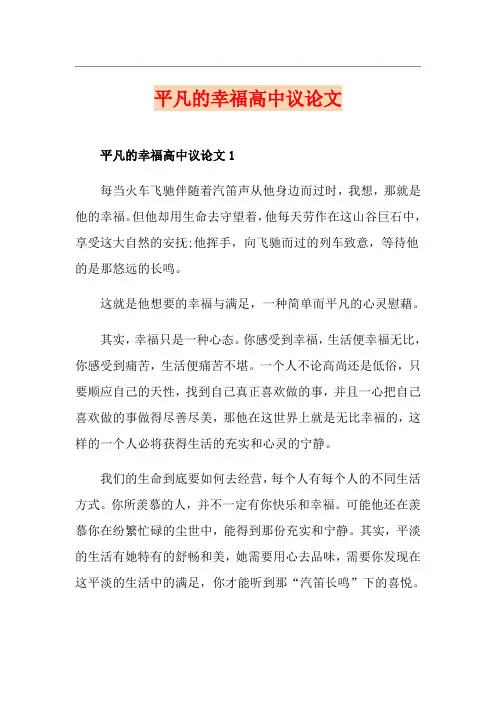 平凡的幸福高中议论文

平凡的幸福高中议论文 1

每当火车飞驰伴随着汽笛声从他身边而过时，我想，那就是他的幸福。但他却用生命去守望着，他每天劳作在这山谷巨石中，享受这大自然的安抚;他挥手，向飞驰而过的列车致意，等待他的是那悠远的长鸣。

这就是他想要的幸福与满足，一种简单而平凡的心灵慰藉。

其实，幸福只是一种心态。你感受到幸福，生活便幸福无比，你感受到痛苦，生活便痛苦不堪。一个人不论高尚还是低俗，只要顺应自己的天性，找到自己真正喜欢做的事，并且一心把自己喜欢做的事做得尽善尽美，那他在这世界上就是无比幸福的，这样的一个人必将获得生活的充实和心灵的宁静。

我们的生命到底要如何去经营，每个人有每个人的不同生活方式。你所羡慕的人，并不一定有你快乐和幸福。可能他还在羡慕你在纷繁忙碌的尘世中，能得到那份充实和宁静。其实，平淡的生活有她特有的舒畅和美，她需要用心去品味，需要你发现在这平淡的生活中的满足，你才能听到那“汽笛长鸣”下的喜悦。